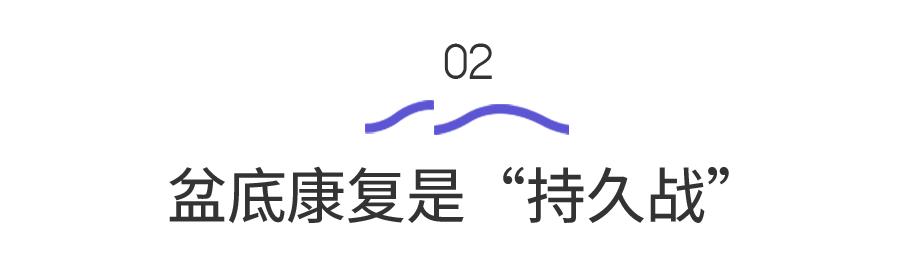 02

盆底康复是“持久战”